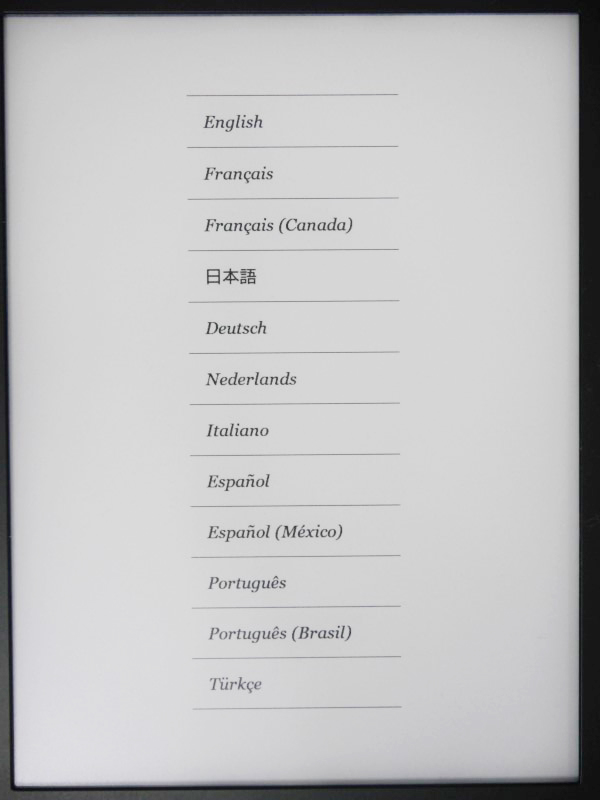 English

Français

Français (Canada)

日本語

Deutsch

Nederlands

Italiano

Español

Español (México)

Português

Português (Brasil)

Türkçe